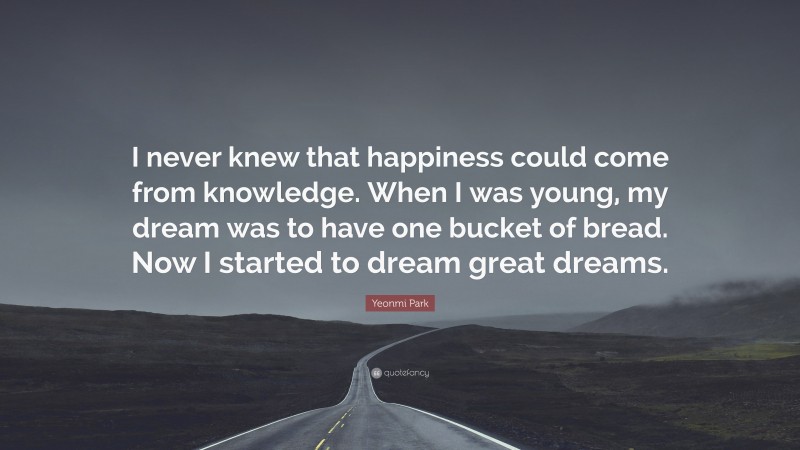 I never knew that happiness could come from knowledge. When I was young, my dream was to have one bucket of bread. Now I started to dream great dreams.

Yeonmi Park

quotefancy